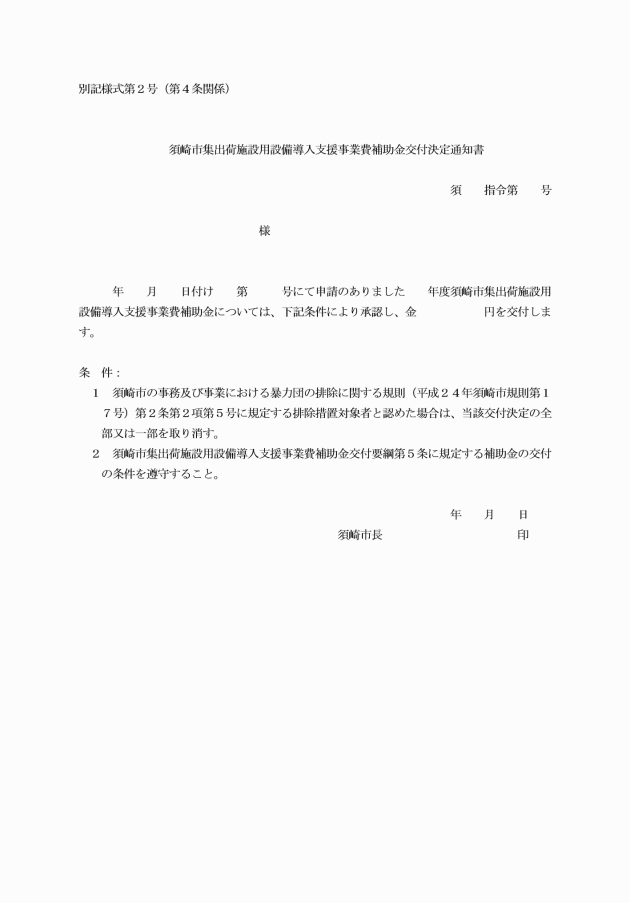 別記様式第２号（第４条関係）

須崎市集出荷施設用設備導入支援事業費補助金交付決定通知書

須　　指令第　　号

様

年　　月　　日付け　　第　　　号にて申請のありました　　年度須崎市集出荷施設用設備導入支援事業費補助金については、下記条件により承認し、金　　　　　　円を交付します。

条　件：
１　須崎市の事務及び事業における暴力団の排除に関する規則（平成２４年須崎市規則第１７号）第２条第２項第５号に規定する排除措置対象者と認めた場合は、当該交付決定の全部又は一部を取り消す。
２　須崎市集出荷施設用設備導入支援事業費補助金交付要綱第５条に規定する補助金の交付の条件を遵守すること。

年　　月　　日
須崎市長　　　　　　　　　　　印